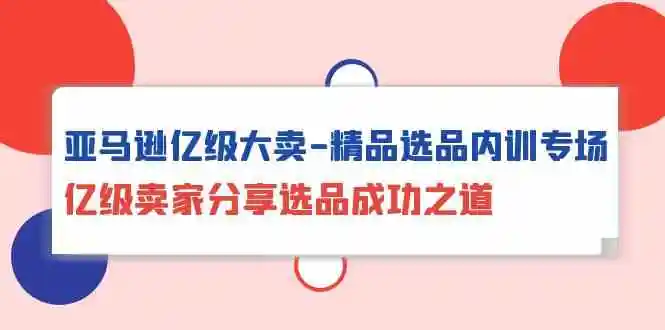 亚马逊亿级大卖-精品选品内训专场
亿级卖家分享选品成功之道